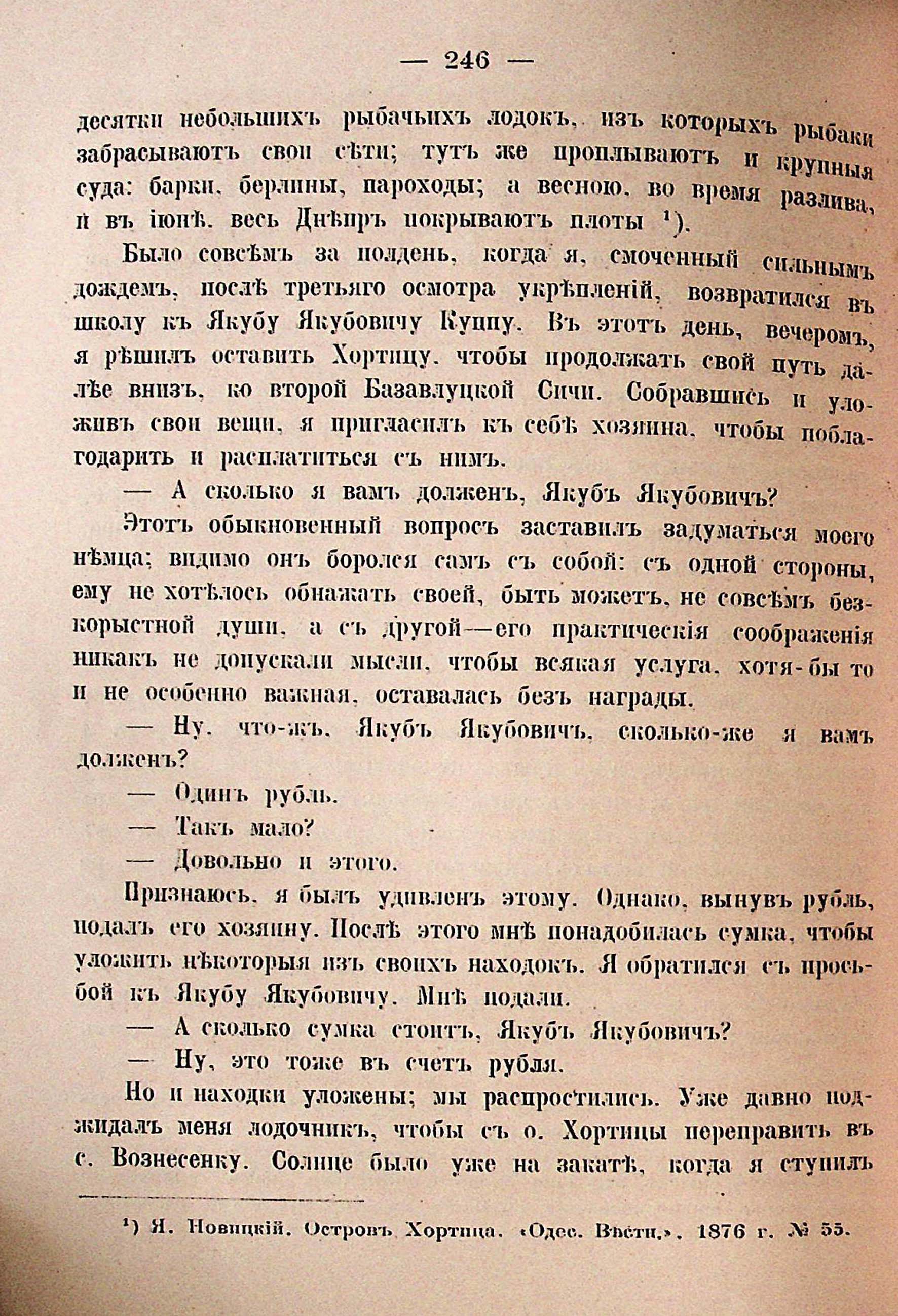 — 246 —

десятки небольшихъ рыбачьихъ лодокъ, изъ которыхъ рыбаки забрасываютъ свои сѣти; тутъ же проплываютъ и крупныя суда: барки, берлины, пароходы; а весною, во время разлива, и въ іюнѣ, весь Днѣпръ покрываютъ плоты ¹).

Было совсѣмъ за полдень, когда я, смоченный сильнымъ дождемъ, послѣ третьяго осмотра укрѣпленій, возвратился въ школу къ Якубу Якубовичу Куппу. Въ этотъ день, вечеромъ, я рѣшилъ оставить Хортицу, чтобы продолжать свой путь далѣе внизъ, ко второй Базавлуцкой Сичи. Собравшись и уложивъ свои вещи, я пригласилъ къ себѣ хозяина, чтобы поблагодарить и расплатиться съ нимъ.

— А сколько я вамъ долженъ, Якубъ Якубовичъ?

Этотъ обыкновенный вопросъ заставилъ задуматься моего нѣмца; видимо онъ боролся самъ съ собой: съ одной стороны, ему не хотѣлось обнажать своей, быть можетъ, не совсѣмъ безкорыстной души, а съ другой—его практическія соображенія никакъ не допускали мысли, чтобы всякая услуга, хотя-бы то и не особенно важная, оставалась безъ награды.

— Ну, что-жъ, Якубъ Якубовичъ, сколько-же я вамъ долженъ?

— Одинъ рубль.

— Такъ мало?

— Довольно и этого.

Признаюсь, я былъ удивленъ этому. Однако, вынувъ рубль, подалъ его хозяину. Послѣ этого мнѣ понадобилась сумка, чтобы уложить нѣкоторыя изъ своихъ находокъ. Я обратился съ просьбой къ Якубу Якубовичу. Мнѣ подали.

— А сколько сумка стоитъ, Якубъ Якубовичъ?

— Ну, это тоже въ счетъ рубля.

Но и находки уложены; мы распростились. Уже давно поджидалъ меня лодочникъ, чтобы съ о. Хортицы переправить въ с. Вознесенку. Солнце было уже на закатѣ, когда я ступилъ

¹) Я. Новицкій. Островъ Хортица. «Одес. Вѣстн.». 1876 г. № 55.